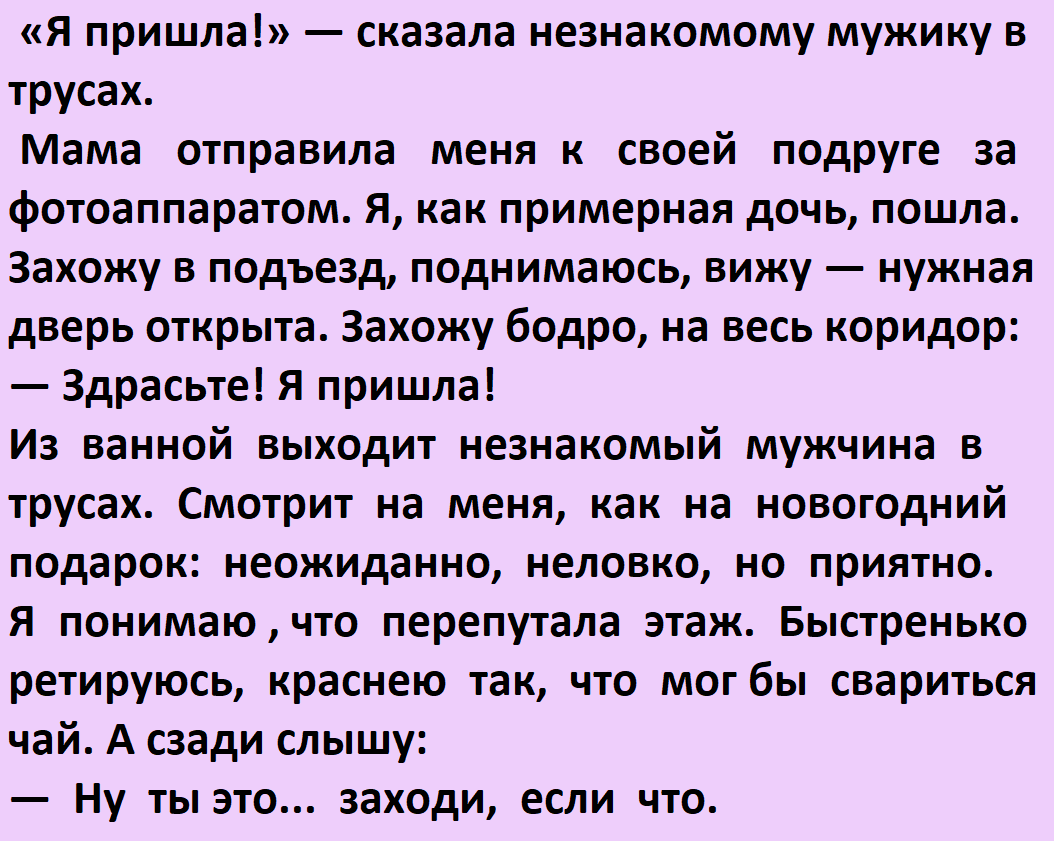 «Я пришла!» — сказала незнакомому мужику в трусах.

Мама отправила меня к своей подруге за фотоаппаратом. Я, как примерная дочь, пошла. Захожу в подъезд, поднимаюсь, вижу — нужная дверь открыта. Захожу бодро, на весь коридор:

— Здрасьте! Я пришла!

Из ванной выходит незнакомый мужчина в трусах. Смотрит на меня, как на новогодний подарок: неожиданно, неловко, но приятно. Я понимаю , что перепутала этаж. Быстренько ретируюсь, краснею так, что мог бы свариться чай. А сзади слышу:

— Ну ты это... заходи, если что.